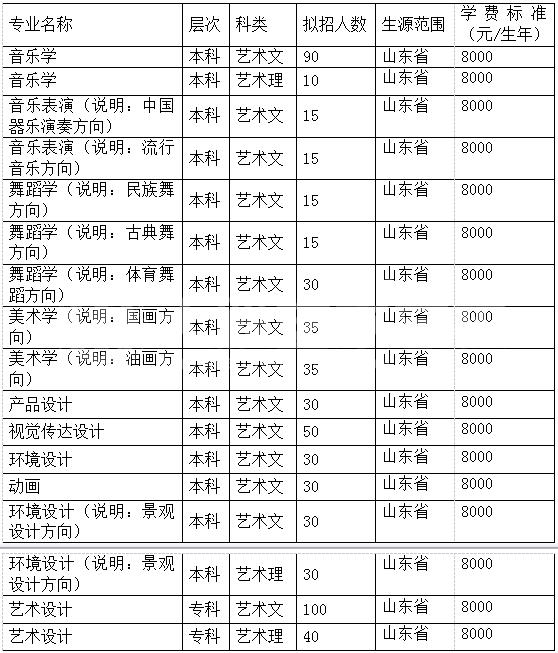 | 专业名称 | 层次 | 科类 | 拟招人数 | 生源范围 | 学费标准（元/生年） |
|---|---|---|---|---|---|
| 音乐学 | 本科 | 艺术文 | 90 | 山东省 | 8000 |
| 音乐学 | 本科 | 艺术理 | 10 | 山东省 | 8000 |
| 音乐表演（说明：中国器乐演奏方向） | 本科 | 艺术文 | 15 | 山东省 | 8000 |
| 音乐表演（说明：流行音乐方向） | 本科 | 艺术文 | 15 | 山东省 | 8000 |
| 舞蹈学（说明：民族舞方向） | 本科 | 艺术文 | 15 | 山东省 | 8000 |
| 舞蹈学（说明：古典舞方向） | 本科 | 艺术文 | 15 | 山东省 | 8000 |
| 舞蹈学（说明：体育舞蹈方向） | 本科 | 艺术文 | 30 | 山东省 | 8000 |
| 美术学（说明：国画方向） | 本科 | 艺术文 | 35 | 山东省 | 8000 |
| 美术学（说明：油画方向） | 本科 | 艺术文 | 35 | 山东省 | 8000 |
| 产品设计 | 本科 | 艺术文 | 30 | 山东省 | 8000 |
| 视觉传达设计 | 本科 | 艺术文 | 50 | 山东省 | 8000 |
| 环境设计 | 本科 | 艺术文 | 30 | 山东省 | 8000 |
| 动画 | 本科 | 艺术文 | 30 | 山东省 | 8000 |
| 环境设计（说明：景观设计方向） | 本科 | 艺术文 | 30 | 山东省 | 8000 |
| 环境设计（说明：景观设计方向） | 本科 | 艺术理 | 30 | 山东省 | 8000 |
| 艺术设计 | 专科 | 艺术文 | 100 | 山东省 | 8000 |
| 艺术设计 | 专科 | 艺术理 | 40 | 山东省 | 8000 |